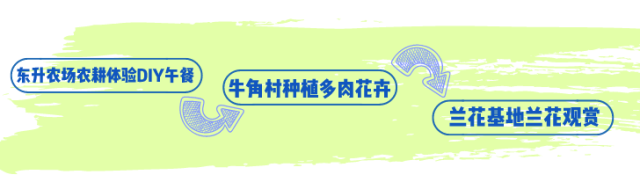 东升农场农耕体验DIY午餐

牛角村种植多肉花卉

兰花基地兰花观赏